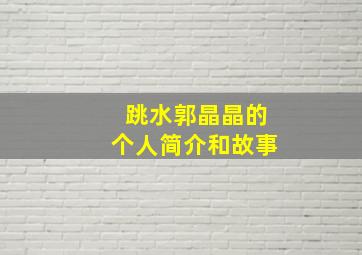 跳水郭晶晶的
个人简介和故事